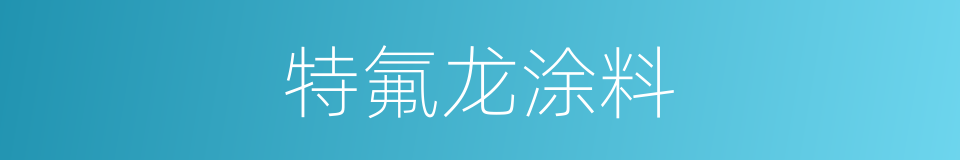 特氟龙涂料